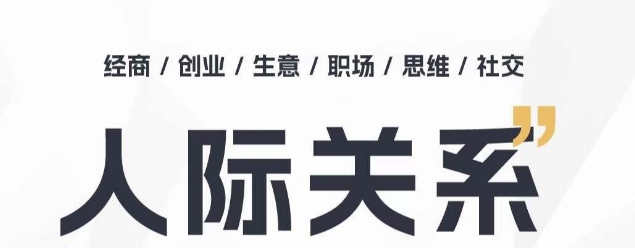 经商 / 创业 / 生意 / 职场 / 思维 / 社交

人际关系”